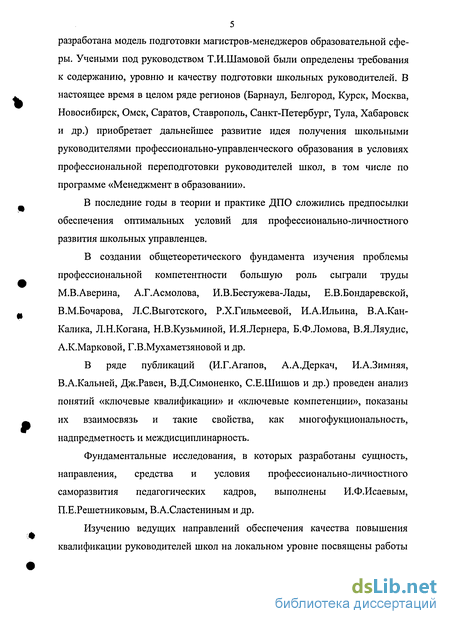 5

разработана модель подготовки магистров-менеджеров образовательной сферы. Учеными под руководством Т.И.Шамовой были определены требования к содержанию, уровню и качеству подготовки школьных руководителей. В настоящее время в целом ряде регионов (Барнаул, Белгород, Курск, Москва, Новосибирск, Омск, Саратов, Ставрополь, Санкт-Петербург, Тула, Хабаровск и др.) приобретает дальнейшее развитие идея получения школьными руководителями профессионально-управленческого образования в условиях профессиональной переподготовки руководителей школ, в том числе по программе «Менеджмент в образовании».

В последние годы в теории и практике ДПО сложились предпосылки обеспечения оптимальных условий для профессионально-личностного развития школьных управленцев.

В создании общетеоретического фундамента изучения проблемы профессиональной компетентности большую роль сыграли труды М.В.Аверина, А.Г.Асмолова, И.В.Бестужева-Лады, Е.В.Бондаревской, В.М.Бочарова, Л.С.Выготского, Р.Х.Гильмеевой, И.А.Ильина, В.А.Кан-Калика, Л.Н.Когана, Н.В.Кузьминой, И.Я.Лернера, Б.Ф.Ломова, В.Я.Ляудис, А.К.Марковой, Г.В.Мухаметзяновой и др.

В ряде публикаций (И.Г.Агапов, А.А.Деркач, И.А.Зимняя, В.А.Кальней, Дж.Равен, В.Д.Симоненко, С.Е.Шишов и др.) проведен анализ понятий «ключевые квалификации» и «ключевые компетенции», показаны их взаимосвязь и такие свойства, как многофукциональность, надпредметность и междисциплинарность.

Фундаментальные исследования, в которых разработаны сущность, направления, средства и условия профессионально-личностного саморазвития педагогических кадров, выполнены И.Ф.Исаевым, П.Е.Решетниковым, В.А.Сластениным и др.

Изучению ведущих направлений обеспечения качества повышения квалификации руководителей школ на локальном уровне посвящены работы

dsLib.net
библиотека диссертаций